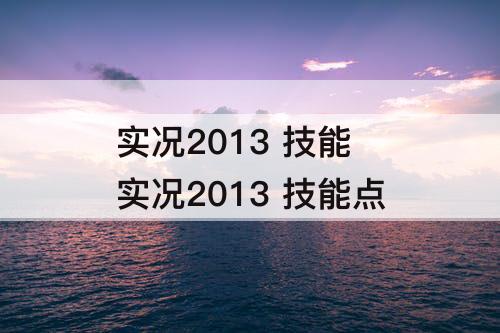 实况2013 技能
实况2013 技能点